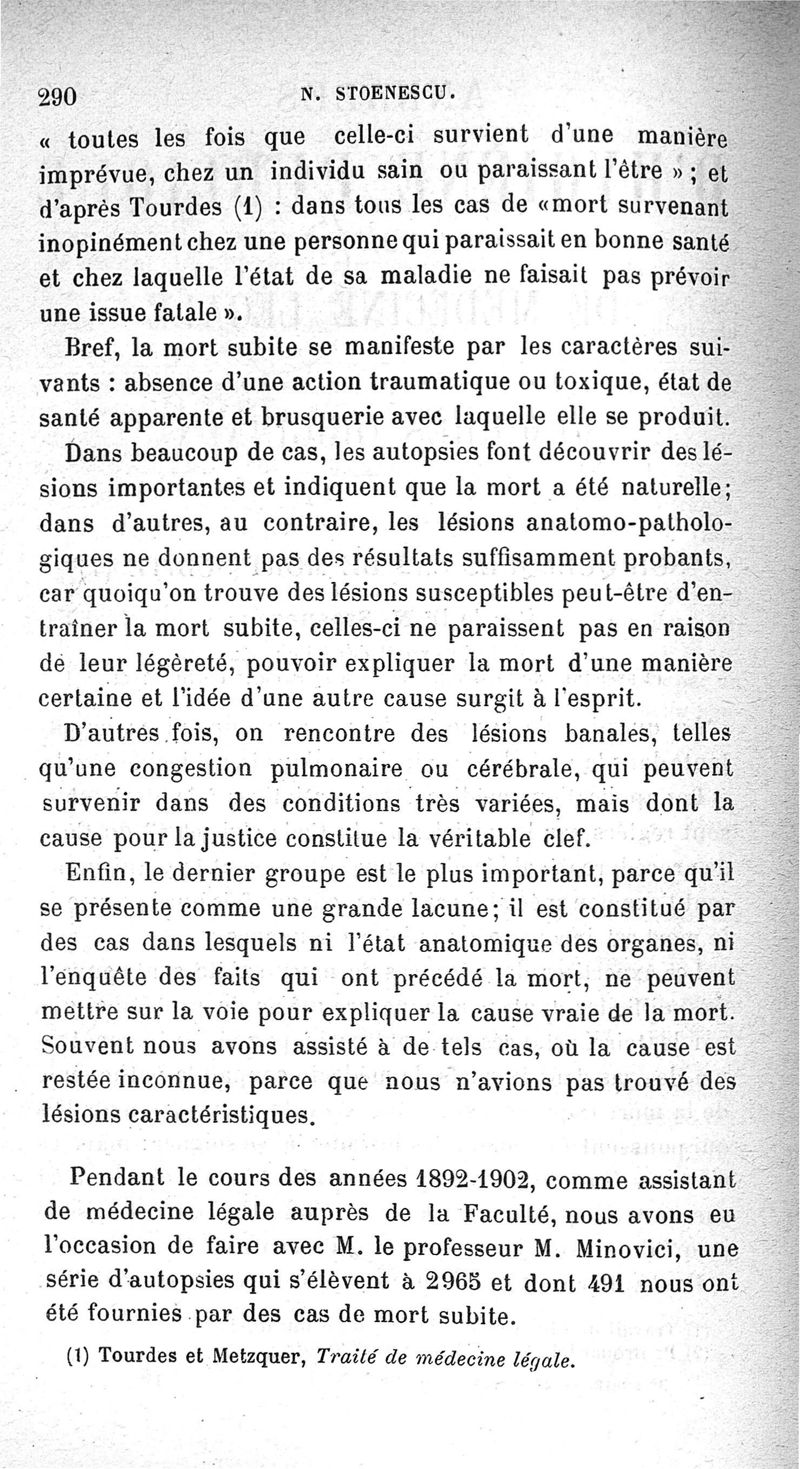 290 N. STOENESCU.

« toutes les fois que celle-ci survient d'une manière imprévue, chez un individu sain ou paraissant l'être » ; et d'après Tourdes (1) : dans tous les cas de «mort survenant inopinément chez une personne qui paraissait en bonne santé et chez laquelle l'état de sa maladie ne faisait pas prévoir une issue fatale ».

Bref, la mort subite se manifeste par les caractères suivants : absence d'une action traumatique ou toxique, état de santé apparente et brusquerie avec laquelle elle se produit.

Dans beaucoup de cas, les autopsies font découvrir des lésions importantes et indiquent que la mort a été naturelle; dans d'autres, au contraire, les lésions anatomo-pathologiques ne donnent pas des résultats suffisamment probants, car quoiqu'on trouve des lésions susceptibles peut-être d'entraîner la mort subite, celles-ci ne paraissent pas en raison de leur légèreté, pouvoir expliquer la mort d'une manière certaine et l'idée d'une autre cause surgit à l'esprit.

D'autres fois, on rencontre des lésions banales, telles qu'une congestion pulmonaire ou cérébrale, qui peuvent survenir dans des conditions très variées, mais dont la cause pour la justice constitue la véritable clef.

Enfin, le dernier groupe est le plus important, parce qu'il se présente comme une grande lacune; il est constitué par des cas dans lesquels ni l'état anatomique des organes, ni l'enquête des faits qui ont précédé la mort, ne peuvent mettre sur la voie pour expliquer la cause vraie de la mort. Souvent nous avons assisté à de tels cas, où la cause est restée inconnue, parce que nous n'avions pas trouvé des lésions caractéristiques.

Pendant le cours des années 1892-1902, comme assistant de médecine légale auprès de la Faculté, nous avons eu l'occasion de faire avec M. le professeur M. Minovici, une série d'autopsies qui s'élèvent à 2965 et dont 491 nous ont été fournies par des cas de mort subite.

(1) Tourdes et Metzquer, Traité de médecine légale.